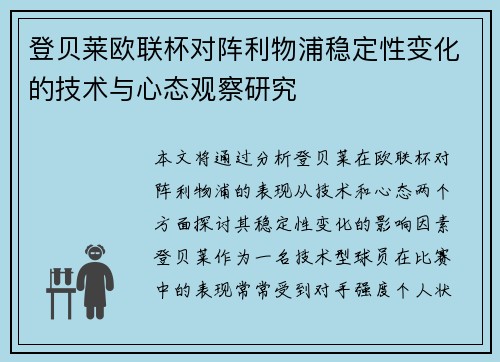 登贝莱欧联杯对阵利物浦稳定性变化的技术与心态观察研究

本文将通过分析登贝莱在欧联杯对阵利物浦的表现从技术和心态两个方面探讨其稳定性变化的影响因素登贝莱作为一名技术型球员在比赛中的表现常常受到对手强度个人状